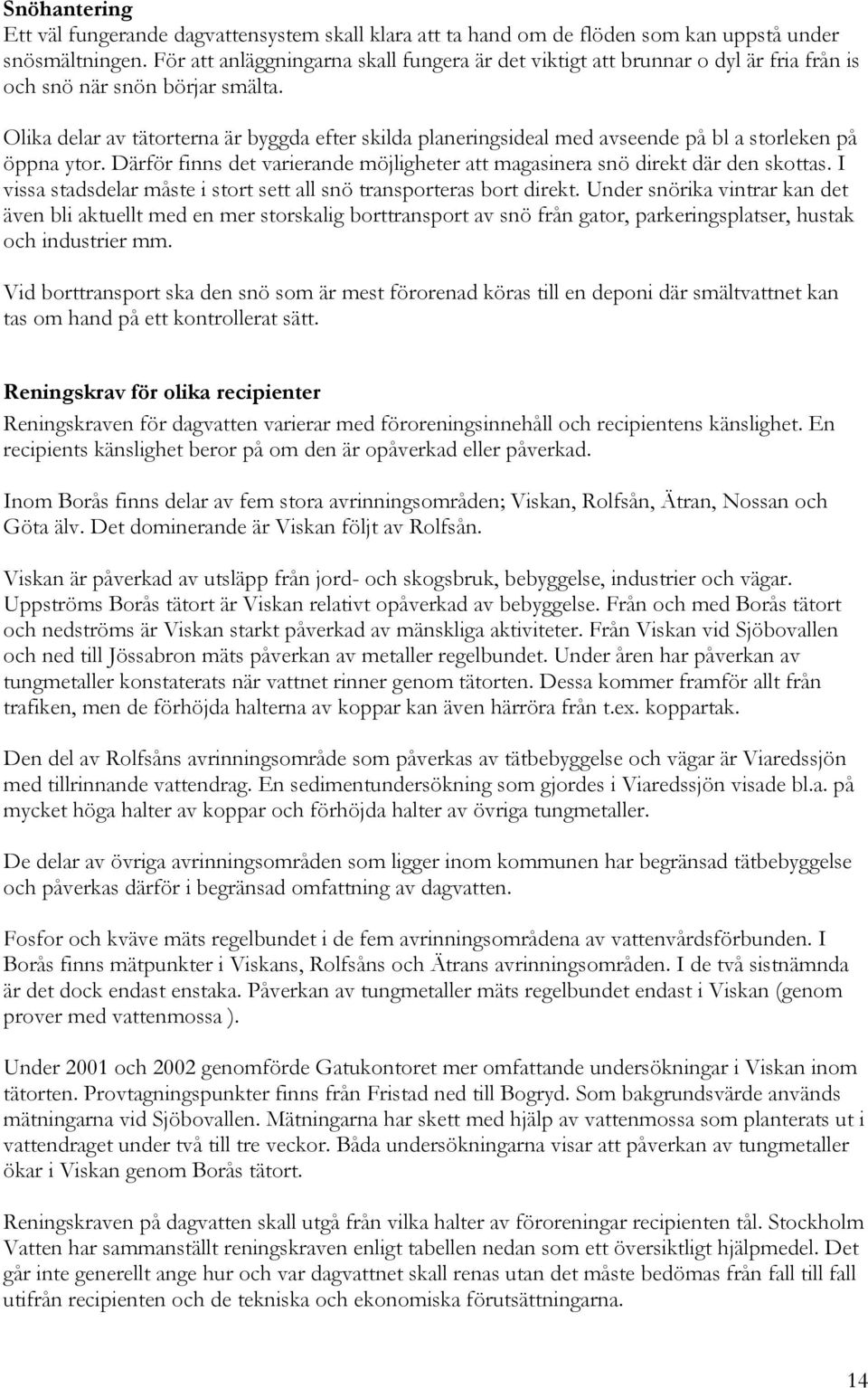 Snöhantering
Ett väl fungerande dagvattensystem skall klara att ta hand om de flöden som kan uppstå under snösmältningen. För att anläggningarna skall fungera är det viktigt att brunnar o dyl är fria från is och snö när snön börjar smälta.

Olika delar av tätorterna är byggda efter skilda planeringsideal med avseende på bl a storleken på öppna ytor. Därför finns det varierande möjligheter att magasinera snö direkt där den skottas. I vissa stadsdelar måste i stort sett all snö transporteras bort direkt. Under snörika vintrar kan det även bli aktuellt med en mer storskalig borttransport av snö från gator, parkeringsplatser, hustak och industrier mm.

Vid borttransport ska den snö som är mest förorenad köras till en deponi där smältvattnet kan tas om hand på ett kontrollerat sätt.

Reningskrav för olika recipienter
Reningskraven för dagvatten varierar med föroreningsinnehåll och recipientens känslighet. En recipients känslighet beror på om den är opåverkad eller påverkad.

Inom Borås finns delar av fem stora avrinningsområden; Viskan, Rolfsån, Ätran, Nossan och Göta älv. Det dominerande är Viskan följt av Rolfsån.

Viskan är påverkad av utsläpp från jord- och skogsbruk, bebyggelse, industrier och vägar. Uppströms Borås tätort är Viskan relativt opåverkad av bebyggelse. Från och med Borås tätort och nedströms är Viskan starkt påverkad av mänskliga aktiviteter. Från Viskan vid Sjöbovallen och ned till Jössabron mäts påverkan av metaller regelbundet. Under åren har påverkan av tungmetaller konstaterats när vattnet rinner genom tätorten. Dessa kommer framför allt från trafiken, men de förhöjda halterna av koppar kan även härröra från t.ex. koppartak.

Den del av Rolfsåns avrinningsområde som påverkas av tätbebyggelse och vägar är Viaredssjön med tillrinnande vattendrag. En sedimentundersökning som gjordes i Viaredssjön visade bl.a. på mycket höga halter av koppar och förhöjda halter av övriga tungmetaller.

De delar av övriga avrinningsområden som ligger inom kommunen har begränsad tätbebyggelse och påverkas därför i begränsad omfattning av dagvatten.

Fosfor och kväve mäts regelbundet i de fem avrinningsområdena av vattenvårdsförbunden. I Borås finns mätpunkter i Viskans, Rolfsåns och Ätrans avrinningsområden. I de två sistnämnda är det dock endast enstaka. Påverkan av tungmetaller mäts regelbundet endast i Viskan (genom prover med vattenmossa ).

Under 2001 och 2002 genomförde Gatukontoret mer omfattande undersökningar i Viskan inom tätorten. Provtagningspunkter finns från Fristad ned till Bogryd. Som bakgrundsvärde används mätningarna vid Sjöbovallen. Mätningarna har skett med hjälp av vattenmossa som planterats ut i vattendraget under två till tre veckor. Båda undersökningarna visar att påverkan av tungmetaller ökar i Viskan genom Borås tätort.

Reningskraven på dagvatten skall utgå från vilka halter av föroreningar recipienten tål. Stockholm Vatten har sammanställt reningskraven enligt tabellen nedan som ett översiktligt hjälpmedel. Det går inte generellt ange hur och var dagvattnet skall renas utan det måste bedömas från fall till fall utifrån recipienten och de tekniska och ekonomiska förutsättningarna.

14